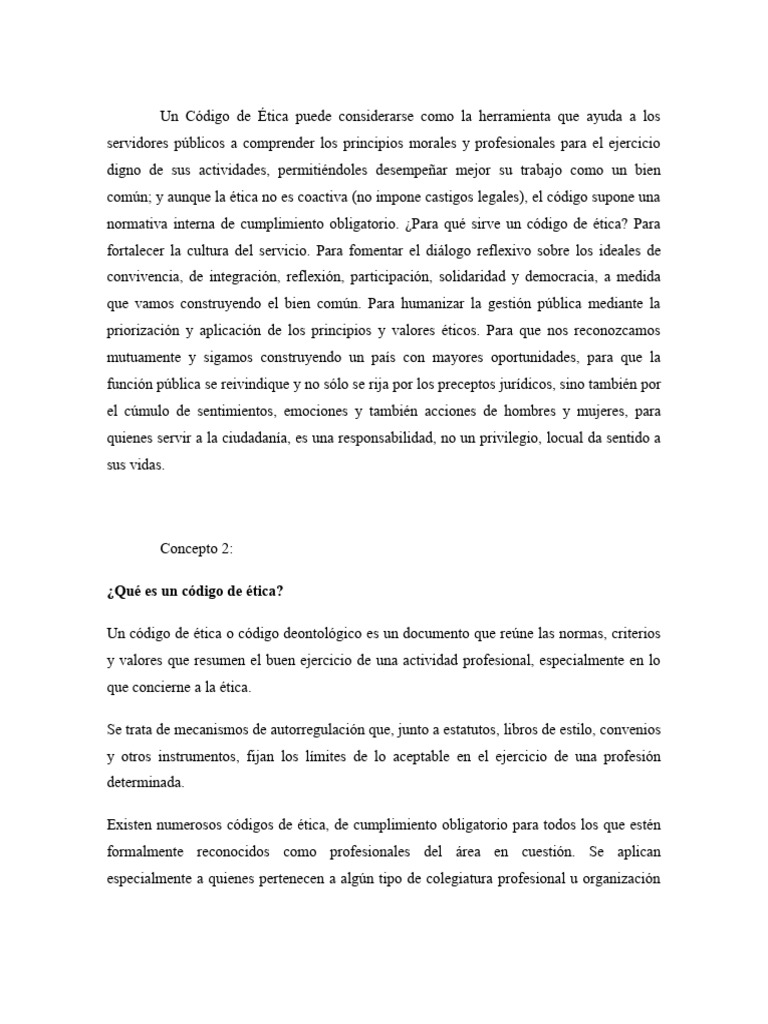 Un Código de Ética puede considerarse como la herramienta que ayuda a los servidores públicos a comprender los principios morales y profesionales para el ejercicio digno de sus actividades, permitiéndoles desempeñar mejor su trabajo como un bien común; y aunque la ética no es coactiva (no impone castigos legales), el código supone una normativa interna de cumplimiento obligatorio. ¿Para qué sirve un código de ética? Para fortalecer la cultura del servicio. Para fomentar el diálogo reflexivo sobre los ideales de convivencia, de integración, reflexión, participación, solidaridad y democracia, a medida que vamos construyendo el bien común. Para humanizar la gestión pública mediante la priorización y aplicación de los principios y valores éticos. Para que nos reconozcamos mutuamente y sigamos construyendo un país con mayores oportunidades, para que la función pública se reivindique y no sólo se rija por los preceptos jurídicos, sino también por el cúmulo de sentimientos, emociones y también acciones de hombres y mujeres, para quienes servir a la ciudadanía, es una responsabilidad, no un privilegio, locual da sentido a sus vidas.

Concepto 2:

¿Qué es un código de ética?

Un código de ética o código deontológico es un documento que reúne las normas, criterios y valores que resumen el buen ejercicio de una actividad profesional, especialmente en lo que concierne a la ética.

Se trata de mecanismos de autorregulación que, junto a estatutos, libros de estilo, convenios y otros instrumentos, fijan los límites de lo aceptable en el ejercicio de una profesión determinada.

Existen numerosos códigos de ética, de cumplimiento obligatorio para todos los que estén formalmente reconocidos como profesionales del área en cuestión. Se aplican especialmente a quienes pertenecen a algún tipo de colegiatura profesional u organización